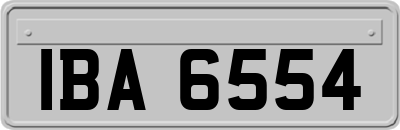 IBA 6554